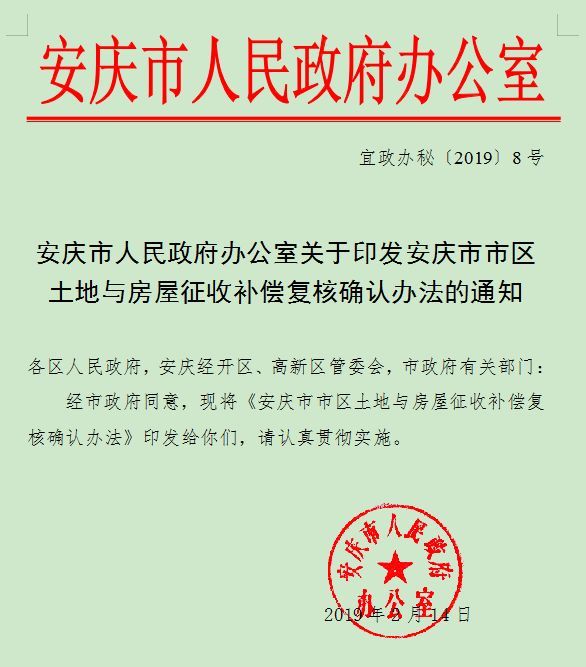 安庆市人民政府办公室

宜政办秘〔2019〕8号

安庆市人民政府办公室关于印发安庆市市区土地与房屋征收补偿复核确认办法的通知

各区人民政府，安庆经开区、高新区管委会，市政府有关部门：

经市政府同意，现将《安庆市市区土地与房屋征收补偿复核确认办法》印发给你们，请认真贯彻实施。

安庆市人民政府办公室

2019年2月14日